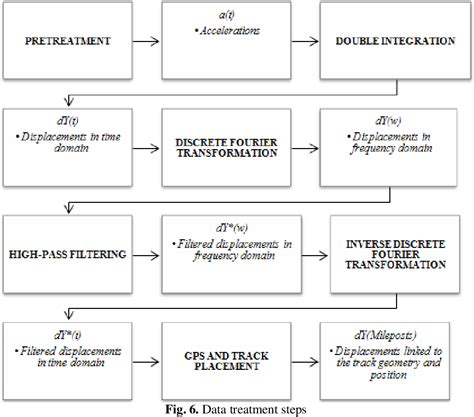 PRETREATMENT

a(t)
• Accelerations

DOUBLE INTEGRATION

dY(t)
• Displacements in time domain

DISCRETE FOURIER TRANSFORMATION

dY(w)
• Displacements in frequency domain

HIGH-PASS FILTERING

dY*(w)
• Filtered displacements in frequency domain

INVERSE DISCRETE FOURIER TRANSFORMATION

dY*(t)
• Filtered displacements in time domain

GPS AND TRACK PLACEMENT

dY(Mileposts)
• Displacements linked to the track geometry and position

Fig. 6. Data treatment steps